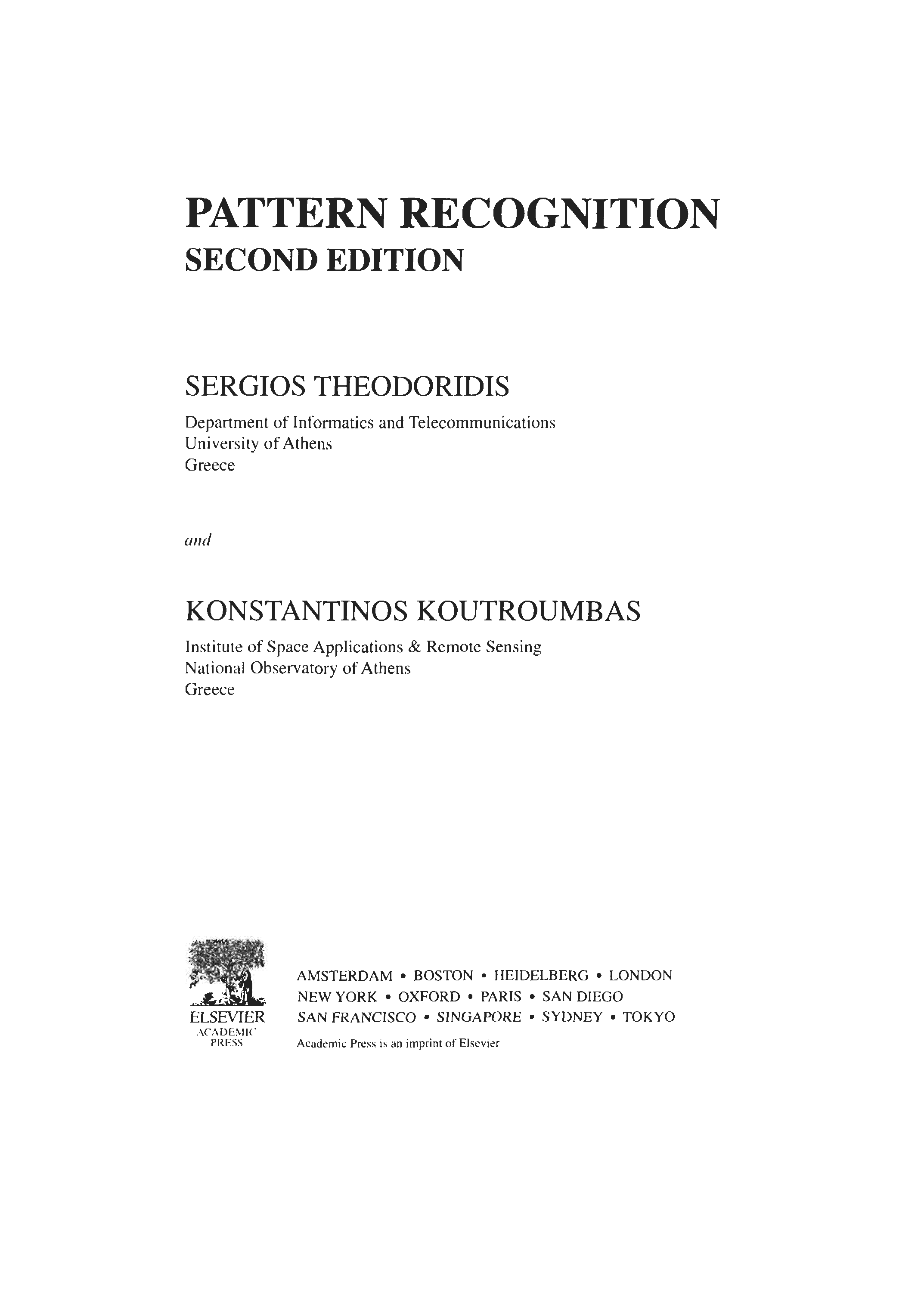 PATTERN RECOGNITION
SECOND EDITION

SERGIOS THEODORIDIS

Department of Informatics and Telecommunications
University of Athens
Greece

and

KONSTANTINOS KOUTROUMBAS

Institute of Space Applications & Remote Sensing
National Observatory of Athens
Greece

ELSEVIER
ACADEMIC
PRESS

AMSTERDAM • BOSTON • HEIDELBERG • LONDON
NEW YORK • OXFORD • PARIS • SAN DIEGO
SAN FRANCISCO • SINGAPORE • SYDNEY • TOKYO

Academic Press is an imprint of Elsevier